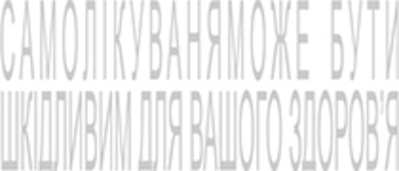 САМОЛІКУВАНЯМОЖЕ БУТИ
ШКІДЛИВИМ ДЛЯ ВАШОГО ЗДОРОВ'Я